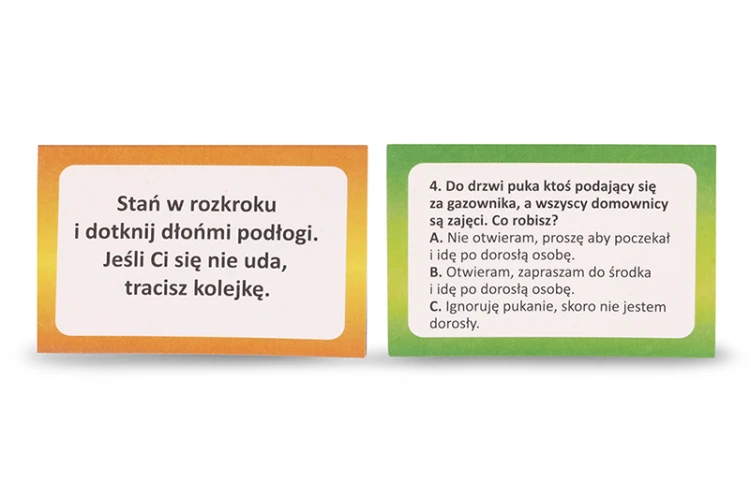 Stań w rozkroku i dotknij dłońmi podłogi. Jeśli Ci się nie uda, tracisz kolejkę.

4. Do drzwi puka ktoś podający się za gazownika, a wszyscy domownicy są zajęci. Co robisz?
A. Nie otwieram, proszę aby poczekał i idę po dorosłą osobę.
B. Otwieram, zapraszam do środka i idę po dorosłą osobę.
C. Ignoruję pukanie, skoro nie jestem dorosły.